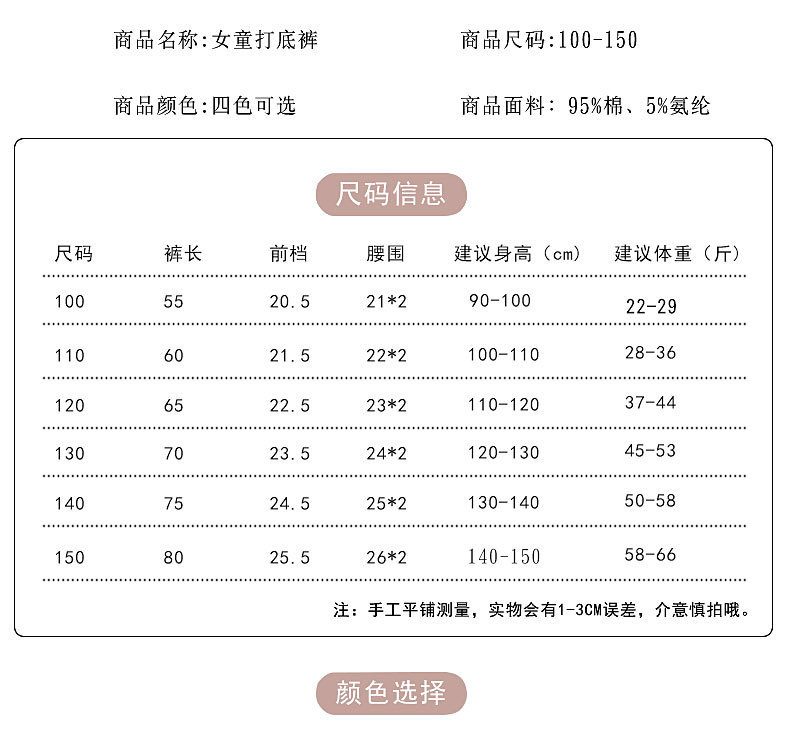 商品名称:女童打底裤

商品尺码:100-150

商品颜色:四色可选

商品面料: 95%棉、5%氨纶

尺码信息

| 尺码 | 裤长 | 前档 | 腰围 | 建议身高（cm） | 建议体重（斤） |
|---|---|---|---|---|---|
| 100 | 55 | 20.5 | 21*2 | 90-100 | 22-29 |
| 110 | 60 | 21.5 | 22*2 | 100-110 | 28-36 |
| 120 | 65 | 22.5 | 23*2 | 110-120 | 37-44 |
| 130 | 70 | 23.5 | 24*2 | 120-130 | 45-53 |
| 140 | 75 | 24.5 | 25*2 | 130-140 | 50-58 |
| 150 | 80 | 25.5 | 26*2 | 140-150 | 58-66 |

注：手工平铺测量，实物会有1-3CM误差，介意慎拍哦。

颜色选择